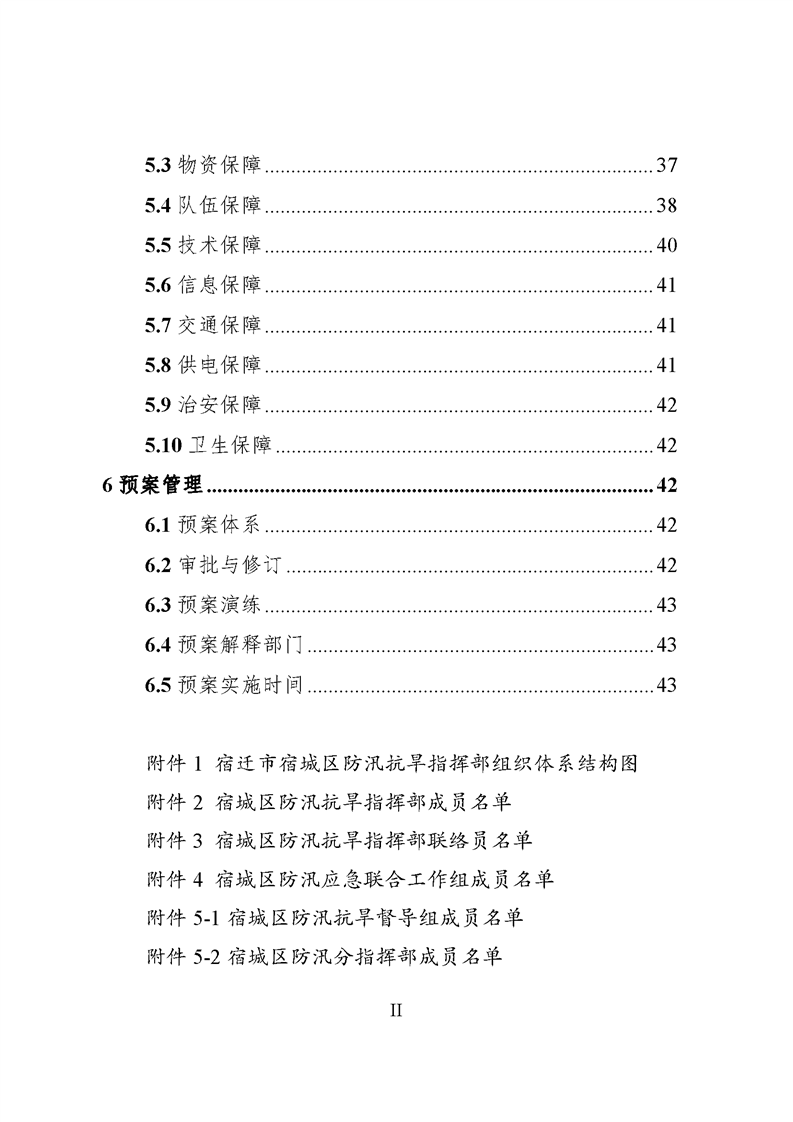 5.3物资保障 37

5.4队伍保障 38

5.5技术保障 40

5.6信息保障 41

5.7交通保障 41

5.8供电保障 41

5.9治安保障 42

5.10卫生保障 42

6预案管理 42

6.1预案体系 42

6.2审批与修订 42

6.3预案演练 43

6.4预案解释部门 43

6.5预案实施时间 43

附件1 宿迁市宿城区防汛抗旱指挥部组织体系结构图

附件2 宿城区防汛抗旱指挥部成员名单

附件3 宿城区防汛抗旱指挥部联络员名单

附件4 宿城区防汛应急联合工作组成员名单

附件5-1 宿城区防汛抗旱督导组成员名单

附件5-2 宿城区防汛分指挥部成员名单

II